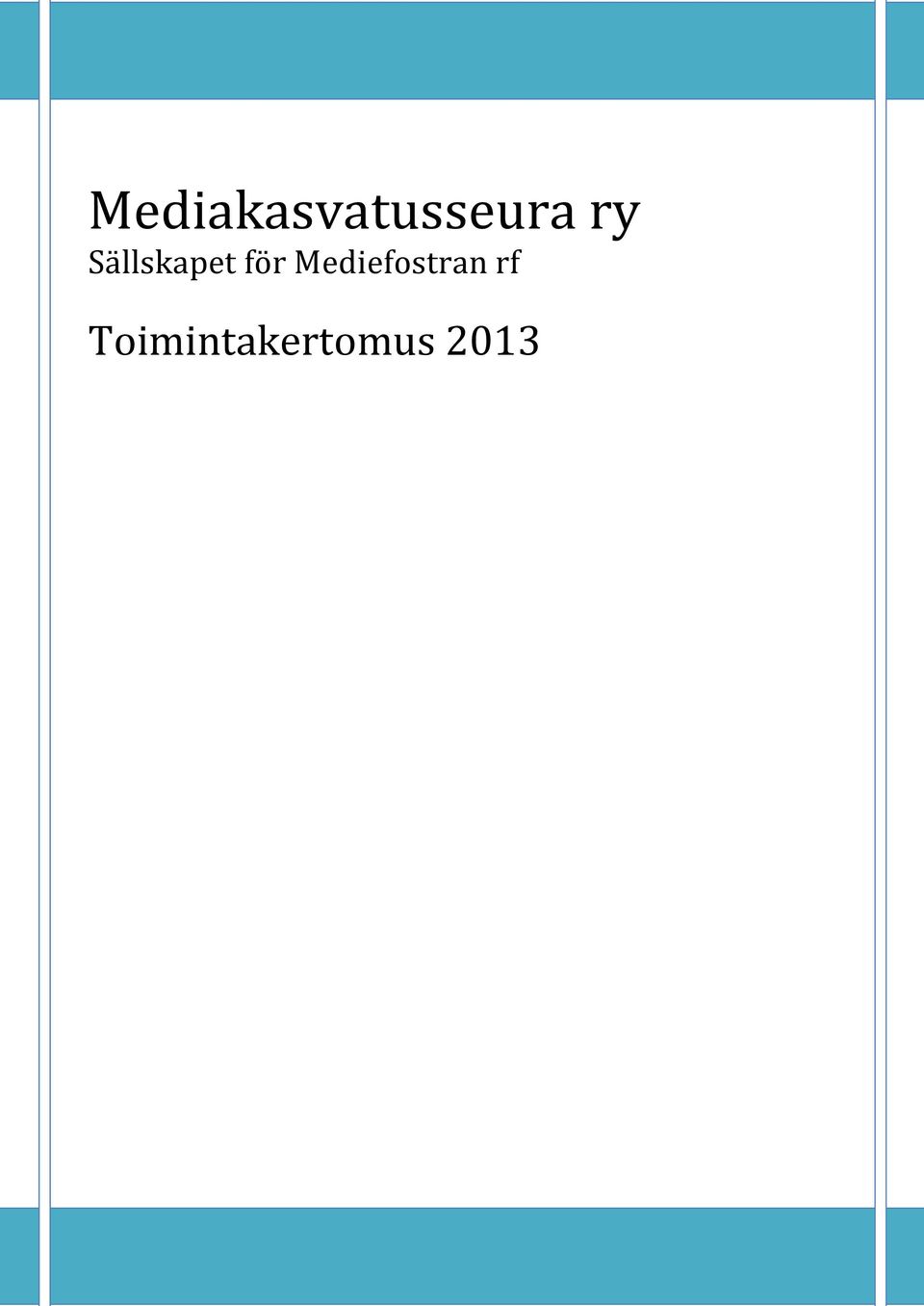 Mediakasvatusseura ry
Sällskapet för Mediefostran rf

Toimintakertomus 2013